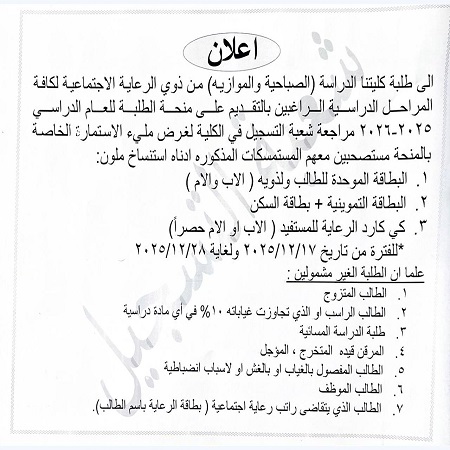 اعلان

الى طلبة كليتنا الدراسة (الصباحية والموازيه) من ذوي الرعاية الاجتماعية لكافة المراحل الدراسية الراغبين بالتقديم على منحة الطلبة للعام الدراسي ٢٠٢٥-٢٠٢٦ مراجعة شعبة التسجيل في الكلية لغرض ملىء الاستمارة الخاصة بالمنحة مستصحبين معهم المستمسكات المذكوره ادناه استنساخ ملون:

١. البطاقة الموحدة للطالب ولذويه ( الاب والام )
٢. البطاقة التموينية + بطاقة السكن
٣. كي كارد الرعاية للمستفيد ( الاب او الام حصراً)

*للفترة من تاريخ ٢٠٢٥/١٢/١٧ ولغاية ٢٠٢٥/١٢/٢٨

علما ان الطلبة الغير مشمولين :

١. الطالب المتزوج
٢. الطالب الراسب او الذي تجاوزت غياباته ١٠% في أي مادة دراسية
٣. طلبة الدراسة المسائية
٤. المرقن قيده المتخرج ، المؤجل
٥. الطالب المفصول بالغياب او بالغش او لاسباب انضباطية
٦. الطالب الموظف
٧. الطالب الذي يتقاضى راتب رعاية اجتماعية ( بطاقة الرعاية باسم الطالب).

شعبة التسجيل